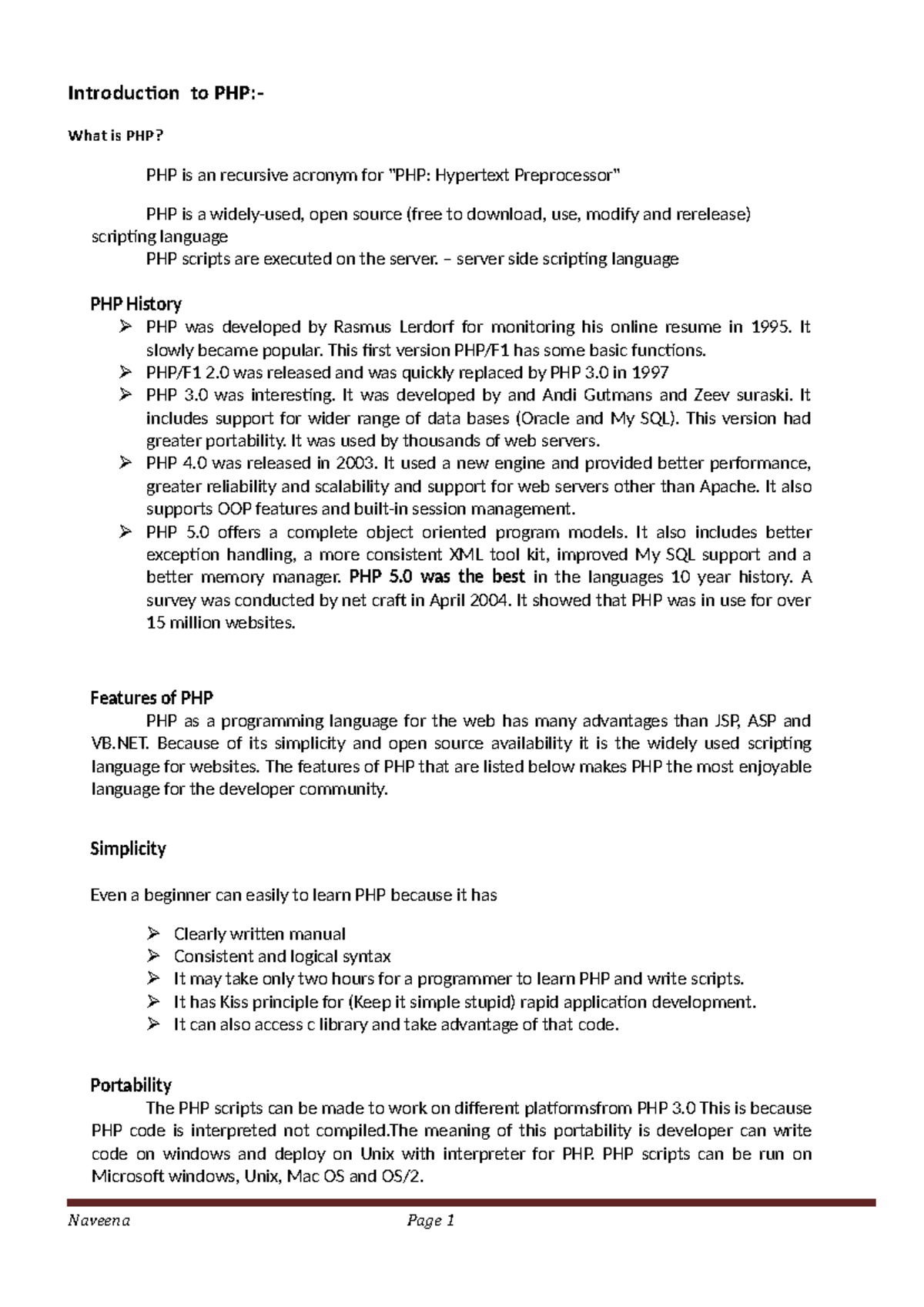 Introduction to PHP:-

What is PHP?

PHP is an recursive acronym for "PHP: Hypertext Preprocessor"

PHP is a widely-used, open source (free to download, use, modify and rerelease) scripting language
PHP scripts are executed on the server. – server side scripting language

PHP History
➢ PHP was developed by Rasmus Lerdorf for monitoring his online resume in 1995. It slowly became popular. This first version PHP/F1 has some basic functions.
➢ PHP/F1 2.0 was released and was quickly replaced by PHP 3.0 in 1997
➢ PHP 3.0 was interesting. It was developed by and Andi Gutmans and Zeev suraski. It includes support for wider range of data bases (Oracle and My SQL). This version had greater portability. It was used by thousands of web servers.
➢ PHP 4.0 was released in 2003. It used a new engine and provided better performance, greater reliability and scalability and support for web servers other than Apache. It also supports OOP features and built-in session management.
➢ PHP 5.0 offers a complete object oriented program models. It also includes better exception handling, a more consistent XML tool kit, improved My SQL support and a better memory manager. PHP 5.0 was the best in the languages 10 year history. A survey was conducted by net craft in April 2004. It showed that PHP was in use for over 15 million websites.

Features of PHP
PHP as a programming language for the web has many advantages than JSP, ASP and VB.NET. Because of its simplicity and open source availability it is the widely used scripting language for websites. The features of PHP that are listed below makes PHP the most enjoyable language for the developer community.

Simplicity

Even a beginner can easily to learn PHP because it has

➢ Clearly written manual
➢ Consistent and logical syntax
➢ It may take only two hours for a programmer to learn PHP and write scripts.
➢ It has Kiss principle for (Keep it simple stupid) rapid application development.
➢ It can also access c library and take advantage of that code.

Portability
The PHP scripts can be made to work on different platformsfrom PHP 3.0 This is because PHP code is interpreted not compiled.The meaning of this portability is developer can write code on windows and deploy on Unix with interpreter for PHP. PHP scripts can be run on Microsoft windows, Unix, Mac OS and OS/2.

Naveena Page 1